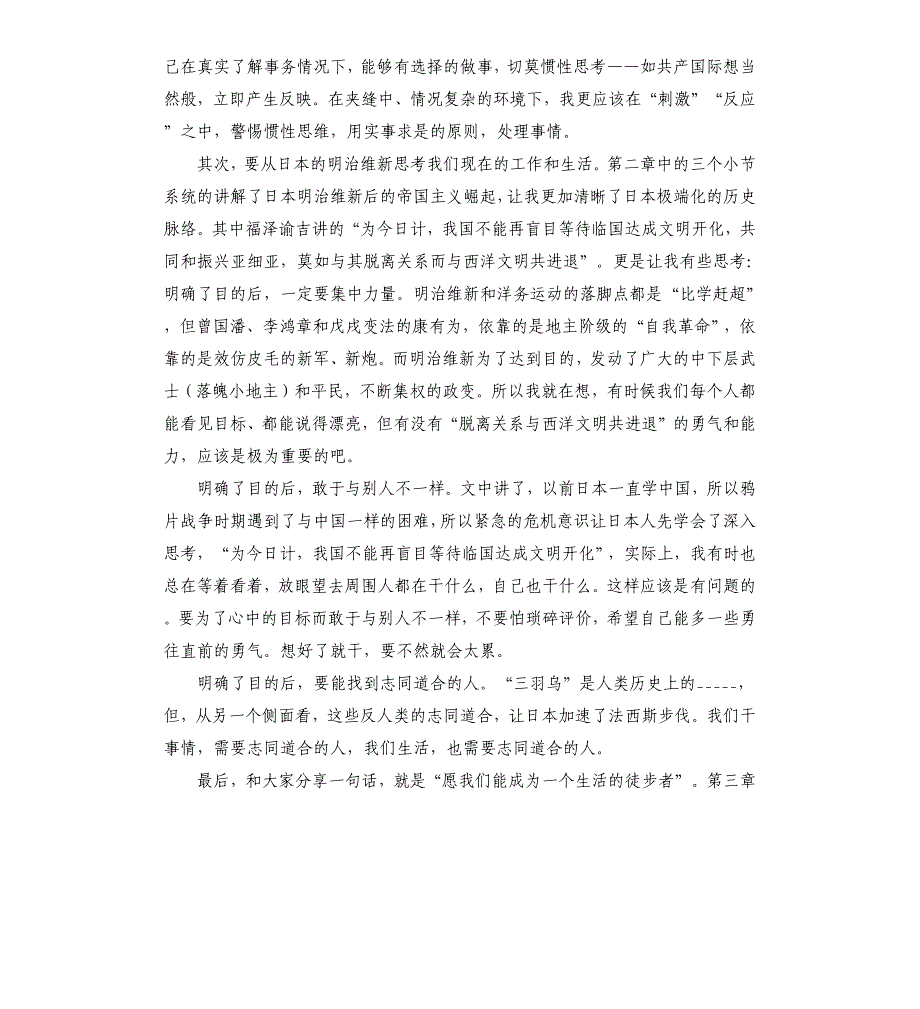 己在真实了解事务情况下，能够有选择的做事，切莫惯性思考——如共产国际想当然般，立即产生反映。在夹缝中、情况复杂的环境下，我更应该在“刺激”“反应”之中，警惕惯性思维，用实事求是的原则，处理事情。

其次，要从日本的明治维新思考我们现在的工作和生活。第二章中的三个小节系统的讲解了日本明治维新后的帝国主义崛起，让我更加清晰了日本极端化的历史脉络。其中福泽谕吉讲的“为今日计，我国不能再盲目等待临国达成文明开化，共同和振兴亚细亚，莫如与其脱离关系而与西洋文明共进退”。更是让我有些思考：明确了目的后，一定要集中力量。明治维新和洋务运动的落脚点都是“比学赶超”，但曾国潘、李鸿章和戊戌变法的康有为，依靠的是地主阶级的“自我革命”，依靠的是效仿皮毛的新军、新炮。而明治维新为了达到目的，发动了广大的中下层武士（落魄小地主）和平民，不断集权的政变。所以我就在想，有时候我们每个人都能看见目标、都能说得漂亮，但有没有“脱离关系与西洋文明共进退”的勇气和能力，应该是极为重要的吧。

明确了目的后，敢于与别人不一样。文中讲了，以前日本一直学中国，所以鸦片战争时期遇到了与中国一样的困难，所以紧急的危机意识让日本人先学会了深入思考，“为今日计，我国不能再盲目等待临国达成文明开化”，实际上，我有时也总在等着看着，放眼望去周围人都在干什么，自己也干什么。这样应该是有问题的。要为了心中的目标而敢于与别人不一样，不要怕琐碎评价，希望自己能多一些勇往直前的勇气。想好了就干，要不然就会太累。

明确了目的后，要能找到志同道合的人。“三羽乌”是人类历史上的_____，但，从另一个侧面看，这些反人类的志同道合，让日本加速了法西斯步伐。我们干事情，需要志同道合的人，我们生活，也需要志同道合的人。

最后，和大家分享一句话，就是“愿我们能成为一个生活的徒步者”。第三章